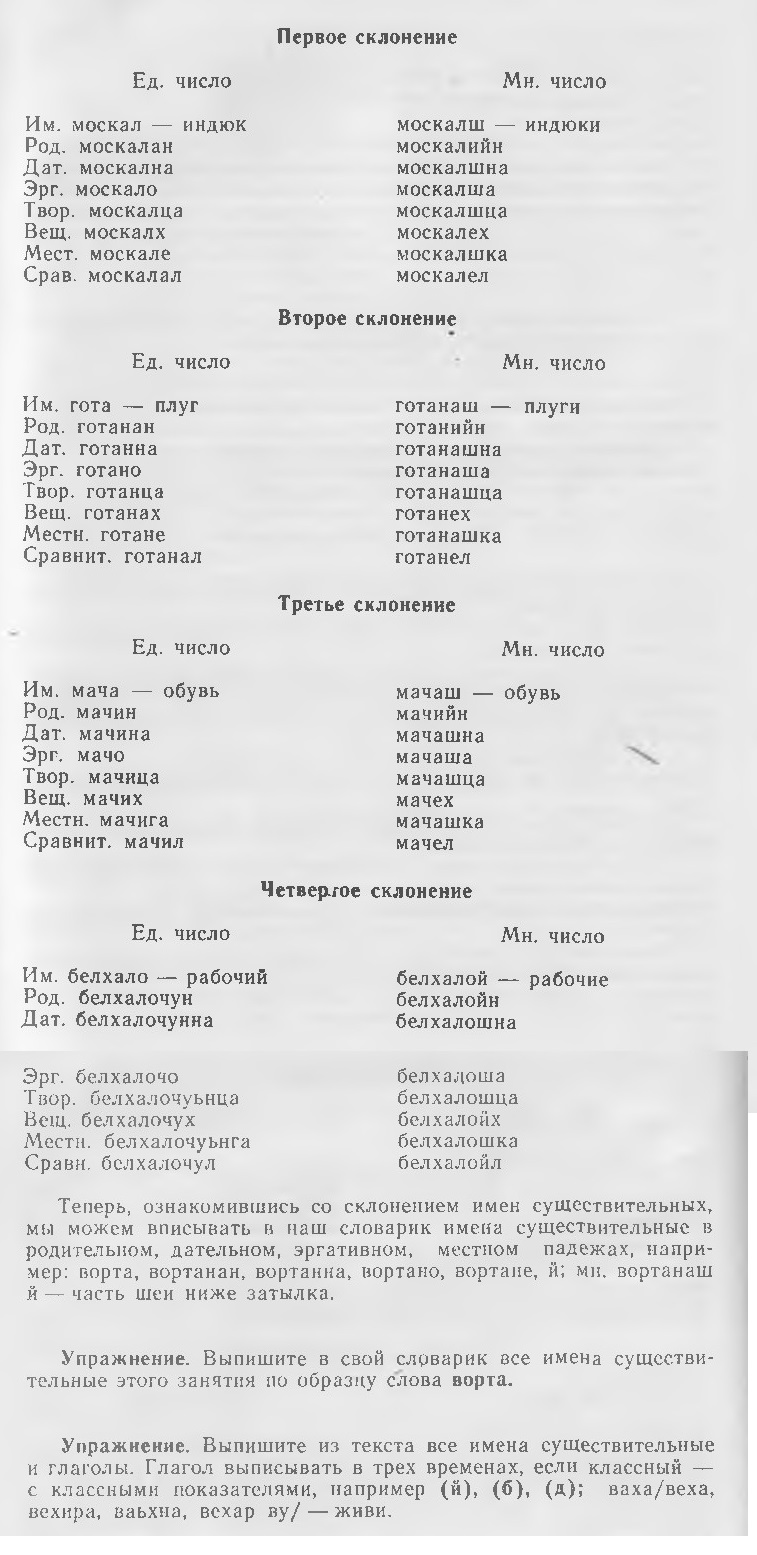 Первое склонение

| Ед. число | Мн. число |
|---|---|
| Им. москал — индюк | москалш — индюки |
| Род. москалан | москалийн |
| Дат. москална | москалшна |
| Эрг. москало | москалша |
| Твор. москалца | москалшца |
| Вещ. москалх | москалех |
| Мест. москале | москалшка |
| Срав. москалал | москалел |

Второе склонение

| Ед. число | Мн. число |
|---|---|
| Им. гота — плуг | готанаш — плуги |
| Род. готанан | готанийн |
| Дат. готанна | готанашна |
| Эрг. готано | готанаша |
| Твор. готанца | готанашца |
| Вещ. готанах | готанех |
| Местн. готане | готанашка |
| Сравнит. готанал | готанел |

Третье склонение

| Ед. число | Мн. число |
|---|---|
| Им. мача — обувь | мачаш — обувь |
| Род. мачин | мачийн |
| Дат. мачина | мачашна |
| Эрг. мачо | мачаша |
| Твор. мачица | мачашца |
| Вещ. мачих | мачех |
| Местн. мачига | мачашка |
| Сравнит. мачил | мачел |

Четвертое склонение

| Ед. число | Мн. число |
|---|---|
| Им. белхало — рабочий | белхалой — рабочие |
| Род. белхалочун | белхалойн |
| Дат. белхалочунна | белхалошна |
| Эрг. белхалочо | белхалоша |
| Твор. белхалочуьнца | белхалошца |
| Вещ. белхалочух | белхалойх |
| Местн. белхалочуьнга | белхалошка |
| Сравн. белхалочул | белхалойл |

Теперь, ознакомившись со склонением имен существительных, мы можем вписывать в наш словарик имена существительные в родительном, дательном, эргативном, местном падежах, например: ворта, вортанан, вортанна, вортано, вортане, й; мн. вортанаш й — часть шеи ниже затылка.

Упражнение. Выпишите в свой словарик все имена существительные этого занятия по образцу слова ворта.

Упражнение. Выпишите из текста все имена существительные и глаголы. Глагол выписывать в трех временах, если классный — с классными показателями, например (й), (б), (д); ваха/веха, вехира, ваьхна, вехар ву/ — живи.